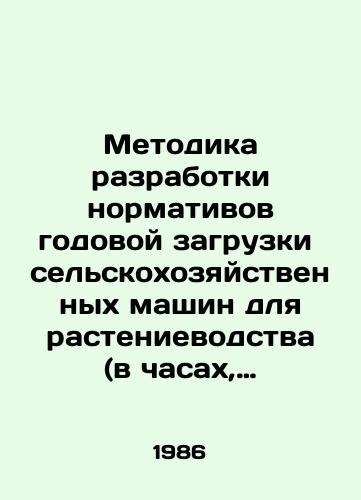 Методика разработки нормативов годовой загрузки сельскохозяйствен ных машин для растениеводства (в часах,...

1986